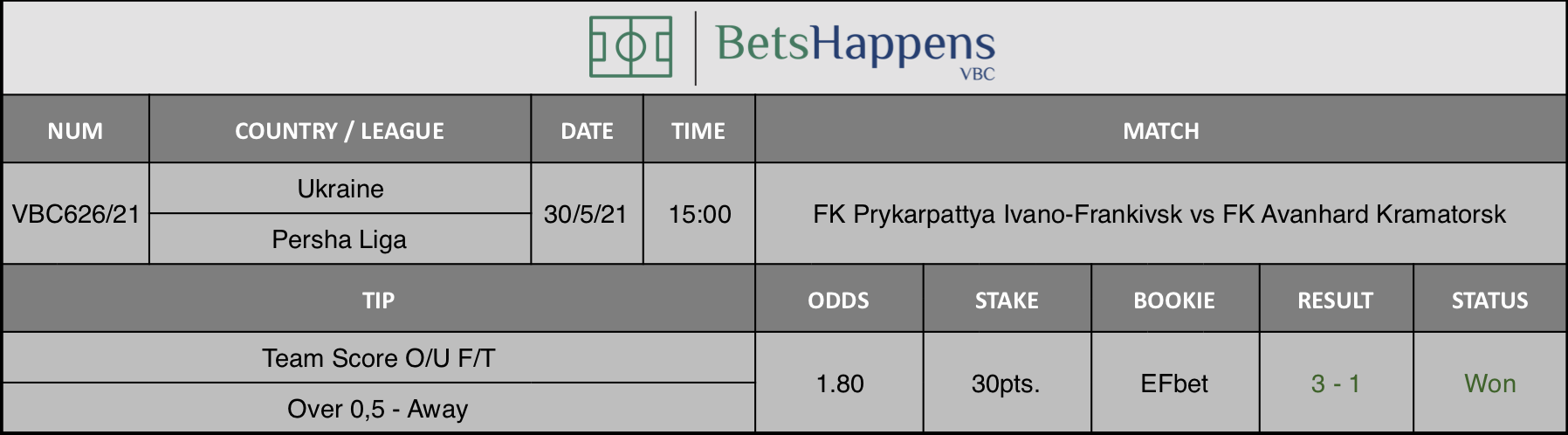 BetsHappens
VBC

| NUM | COUNTRY / LEAGUE | DATE | TIME | MATCH |
|---|---|---|---|---|
| VBC626/21 | Ukraine<br>Persha Liga | 30/5/21 | 15:00 | FK Prykarpattya Ivano-Frankivsk vs FK Avanhard Kramatorsk |

| TIP | ODDS | STAKE | BOOKIE | RESULT | STATUS |
|---|---|---|---|---|---|
| Team Score O/U F/T<br>Over 0,5 - Away | 1.80 | 30pts. | EFbet | 3 - 1 | Won |